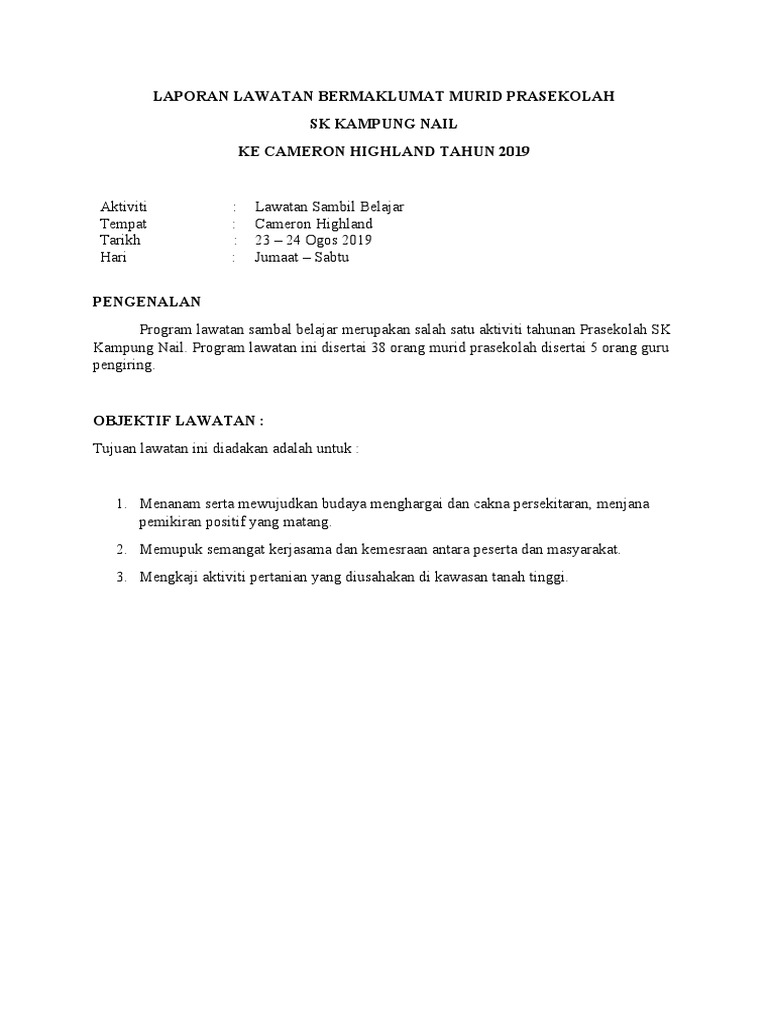 LAPORAN LAWATAN BERMAKLUMAT MURID PRASEKOLAH

SK KAMPUNG NAIL

KE CAMERON HIGHLAND TAHUN 2019

Aktiviti : Lawatan Sambil Belajar
Tempat : Cameron Highland
Tarikh : 23 – 24 Ogos 2019
Hari : Jumaat – Sabtu

PENGENALAN

Program lawatan sambal belajar merupakan salah satu aktiviti tahunan Prasekolah SK Kampung Nail. Program lawatan ini disertai 38 orang murid prasekolah disertai 5 orang guru pengiring.

OBJEKTIF LAWATAN :

Tujuan lawatan ini diadakan adalah untuk :

1. Menanam serta mewujudkan budaya menghargai dan cakna persekitaran, menjana pemikiran positif yang matang.
2. Memupuk semangat kerjasama dan kemesraan antara peserta dan masyarakat.
3. Mengkaji aktiviti pertanian yang diusahakan di kawasan tanah tinggi.